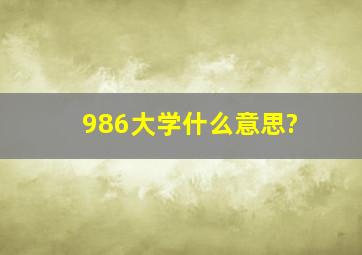 986大学什么意思?